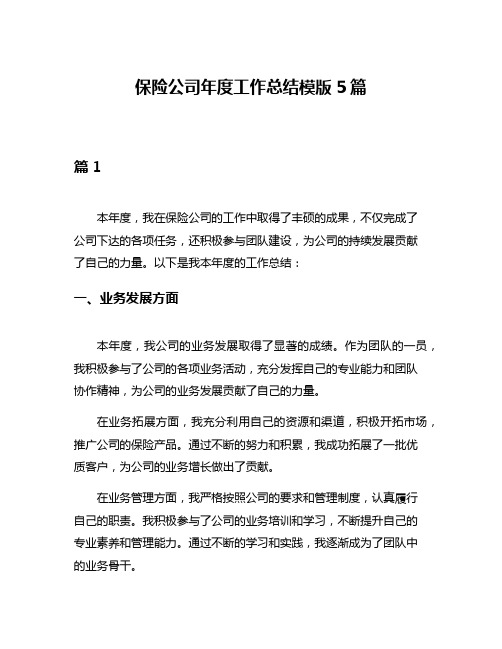 保险公司年度工作总结模版 5 篇

篇 1

本年度，我在保险公司的工作中取得了丰硕的成果，不仅完成了公司下达的各项任务，还积极参与团队建设，为公司的持续发展贡献了自己的力量。以下是我本年度的工作总结：

一、业务发展方面

本年度，我公司的业务发展取得了显著的成绩。作为团队的一员，我积极参与了公司的各项业务活动，充分发挥自己的专业能力和团队协作精神，为公司的业务发展贡献了自己的力量。

在业务拓展方面，我充分利用自己的资源和渠道，积极开拓市场，推广公司的保险产品。通过不断的努力和积累，我成功拓展了一批优质客户，为公司的业务增长做出了贡献。

在业务管理方面，我严格按照公司的要求和管理制度，认真履行自己的职责。我积极参与了公司的业务培训和学习，不断提升自己的专业素养和管理能力。通过不断的学习和实践，我逐渐成为了团队中的业务骨干。